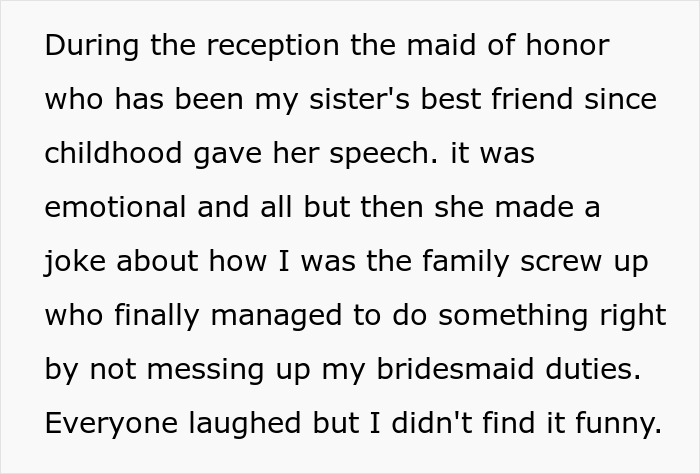 During the reception the maid of honor who has been my sister's best friend since childhood gave her speech. it was emotional and all but then she made a joke about how I was the family screw up who finally managed to do something right by not messing up my bridesmaid duties. Everyone laughed but I didn't find it funny.